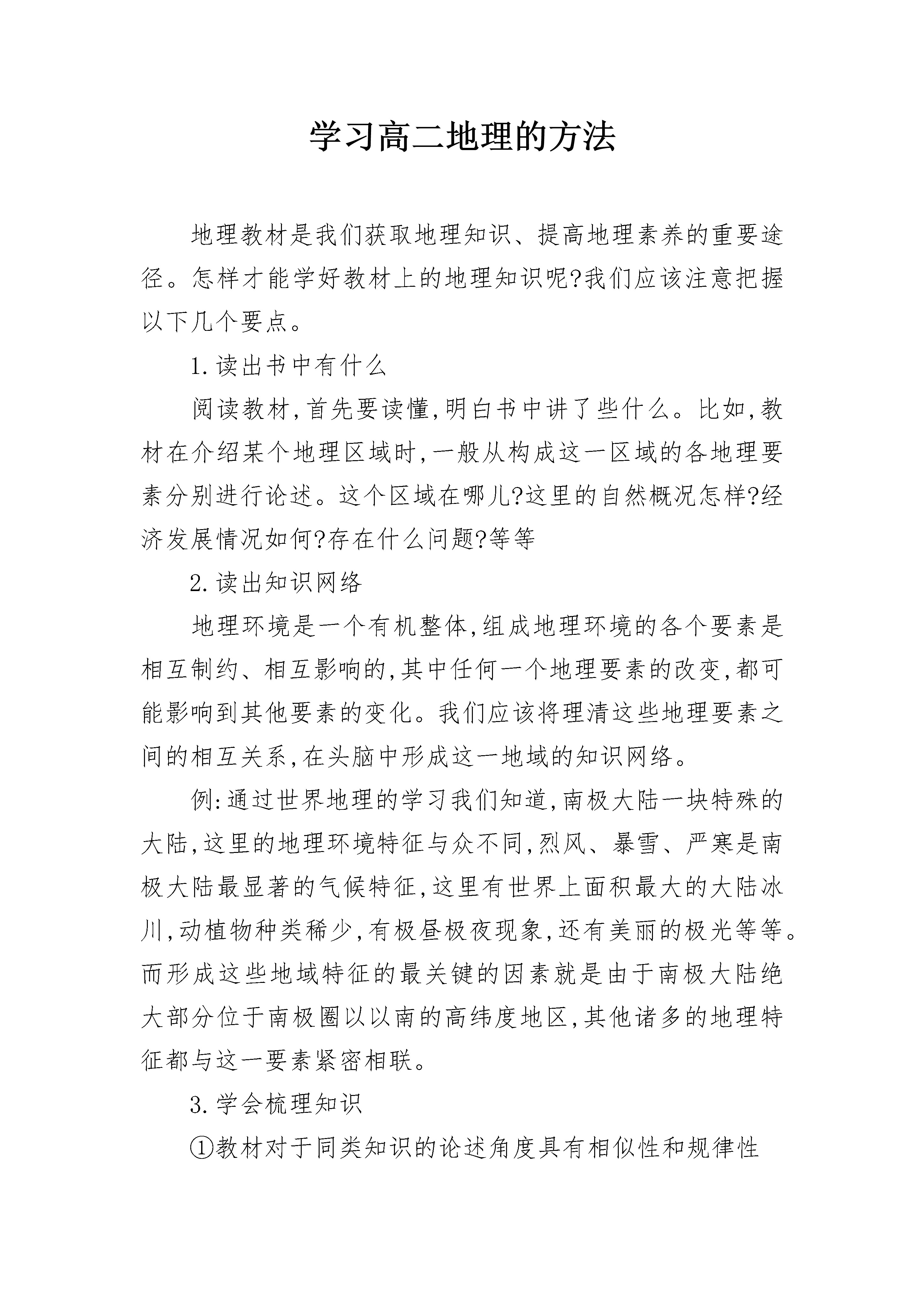 学习高二地理的方法

地理教材是我们获取地理知识、提高地理素养的重要途径。怎样才能学好教材上的地理知识呢?我们应该注意把握以下几个要点。

1.读出书中有什么

阅读教材,首先要读懂,明白书中讲了些什么。比如,教材在介绍某个地理区域时,一般从构成这一区域的各地理要素分别进行论述。这个区域在哪儿?这里的自然概况怎样?经济发展情况如何?存在什么问题?等等

2.读出知识网络

地理环境是一个有机整体,组成地理环境的各个要素是相互制约、相互影响的,其中任何一个地理要素的改变,都可能影响到其他要素的变化。我们应该将理清这些地理要素之间的相互关系,在头脑中形成这一地域的知识网络。

例:通过世界地理的学习我们知道,南极大陆一块特殊的大陆,这里的地理环境特征与众不同,烈风、暴雪、严寒是南极大陆最显著的气候特征,这里有世界上面积最大的大陆冰川,动植物种类稀少,有极昼极夜现象,还有美丽的极光等等。而形成这些地域特征的最关键的因素就是由于南极大陆绝大部分位于南极圈以以南的高纬度地区,其他诸多的地理特征都与这一要素紧密相联。

3.学会梳理知识

①教材对于同类知识的论述角度具有相似性和规律性